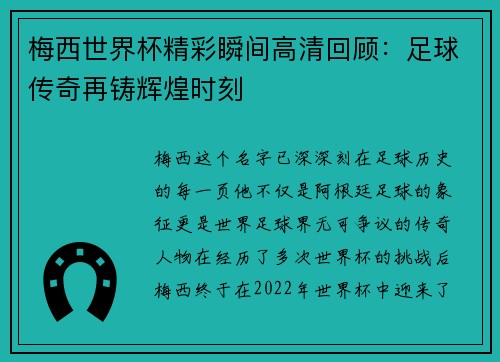 梅西世界杯精彩瞬间高清回顾：足球传奇再铸辉煌时刻

梅西这个名字已深深刻在足球历史的每一页他不仅是阿根廷足球的象征更是世界足球界无可争议的传奇人物在经历了多次世界杯的挑战后梅西终于在2022年世界杯中迎来了